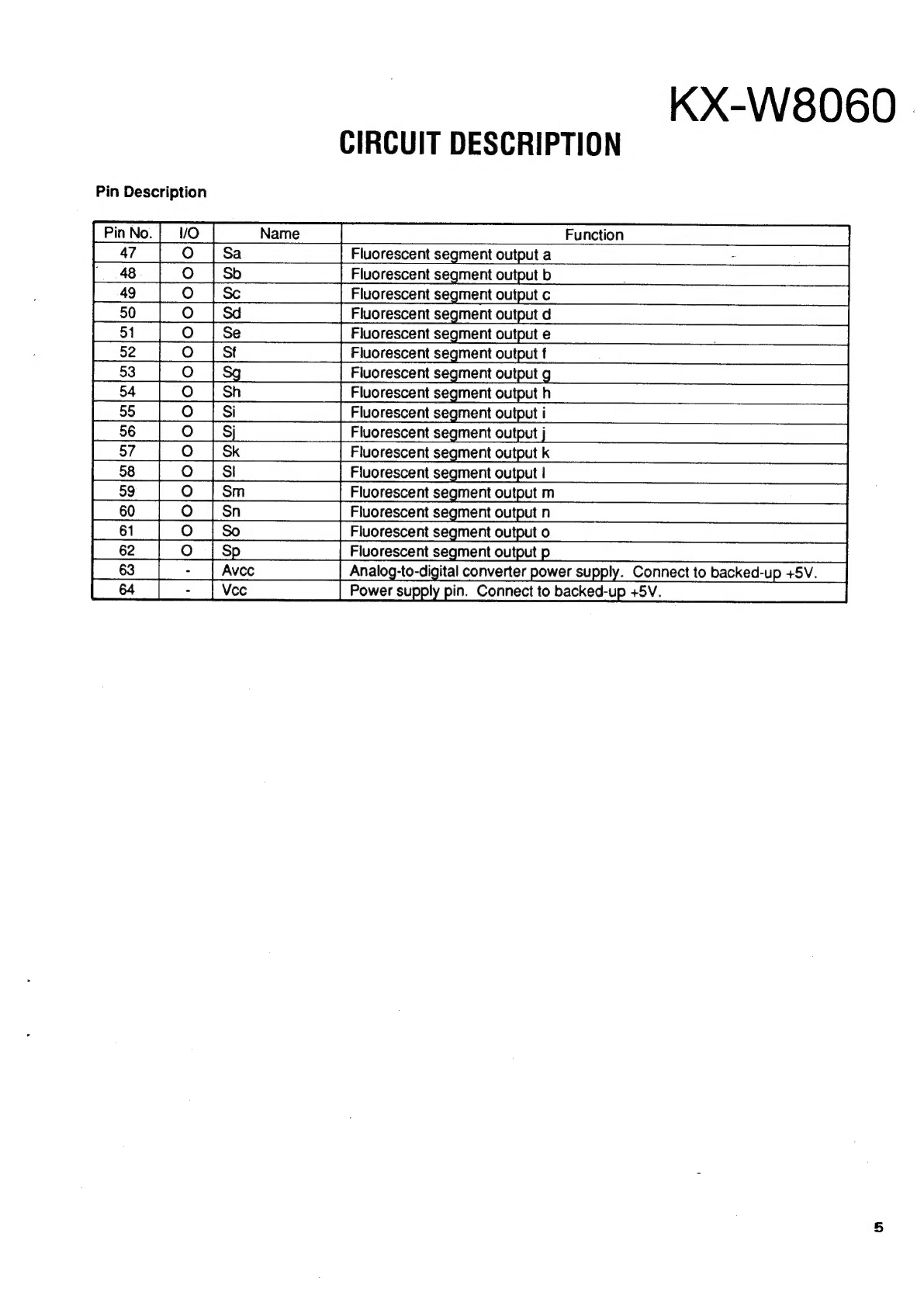 KX-W8060

CIRCUIT DESCRIPTION

Pin Description

| Pin No. | I/O | Name | Function |
|---|---|---|---|
| 47 | O | Sa | Fluorescent segment output a |
| 48 | O | Sb | Fluorescent segment output b |
| 49 | O | Sc | Fluorescent segment output c |
| 50 | O | Sd | Fluorescent segment output d |
| 51 | O | Se | Fluorescent segment output e |
| 52 | O | Sf | Fluorescent segment output f |
| 53 | O | Sg | Fluorescent segment output g |
| 54 | O | Sh | Fluorescent segment output h |
| 55 | O | Si | Fluorescent segment output i |
| 56 | O | Sj | Fluorescent segment output j |
| 57 | O | Sk | Fluorescent segment output k |
| 58 | O | Sl | Fluorescent segment output l |
| 59 | O | Sm | Fluorescent segment output m |
| 60 | O | Sn | Fluorescent segment output n |
| 61 | O | So | Fluorescent segment output o |
| 62 | O | Sp | Fluorescent segment output p |
| 63 | - | Avcc | Analog-to-digital converter power supply. Connect to backed-up +5V. |
| 64 | - | Vcc | Power supply pin. Connect to backed-up +5V. |

5